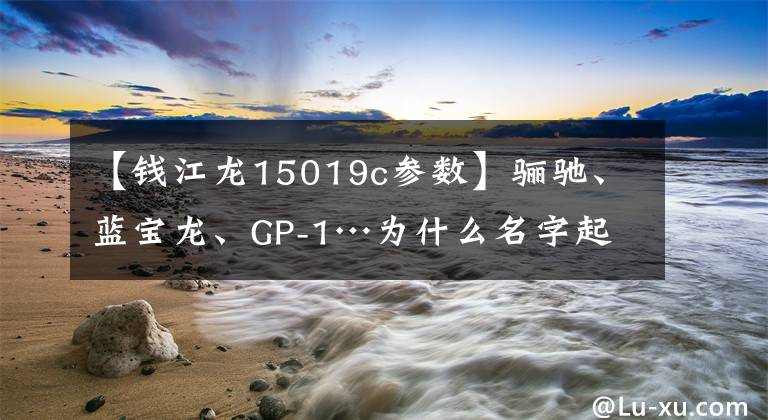 【钱江龙15019c参数】骊驰、蓝宝龙、GP-1…为什么名字起

@Lu-xu.com